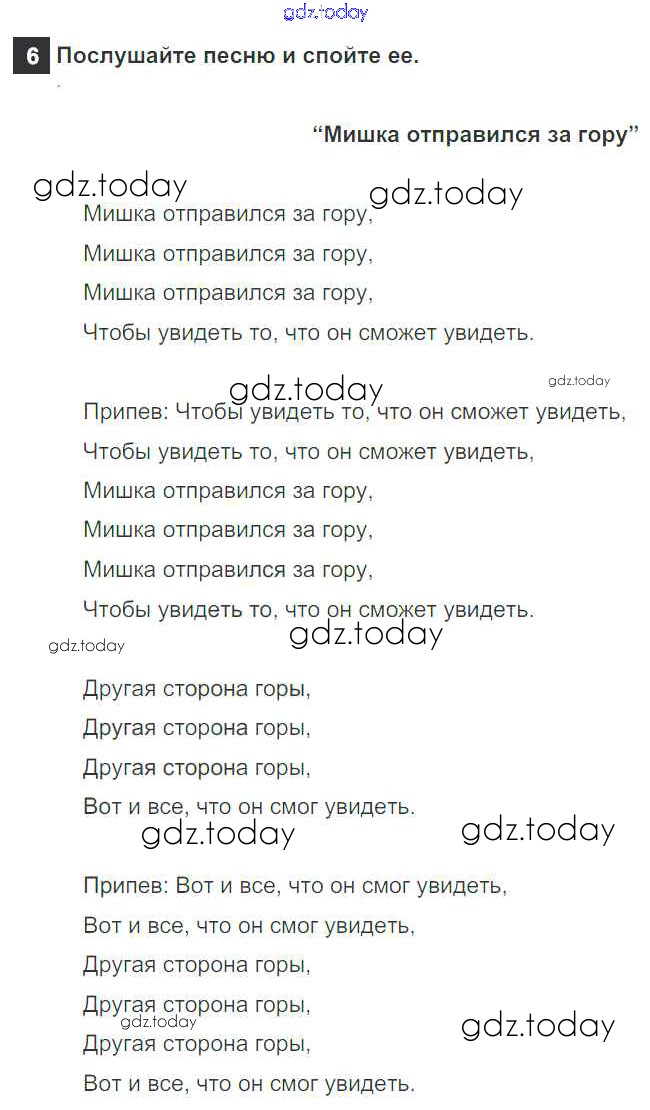 6 Послушайте песню и спойте ее.

"Мишка отправился за гору"

Мишка отправился за гору,
Мишка отправился за гору,
Мишка отправился за гору,
Чтобы увидеть то, что он сможет увидеть.

Припев: Чтобы увидеть то, что он сможет увидеть,
Чтобы увидеть то, что он сможет увидеть,
Мишка отправился за гору,
Мишка отправился за гору,
Мишка отправился за гору,
Чтобы увидеть то, что он сможет увидеть.

Другая сторона горы,
Другая сторона горы,
Другая сторона горы,
Вот и все, что он смог увидеть.

Припев: Вот и все, что он смог увидеть,
Вот и все, что он смог увидеть,
Другая сторона горы,
Другая сторона горы,
Другая сторона горы,
Вот и все, что он смог увидеть.

gdz.today